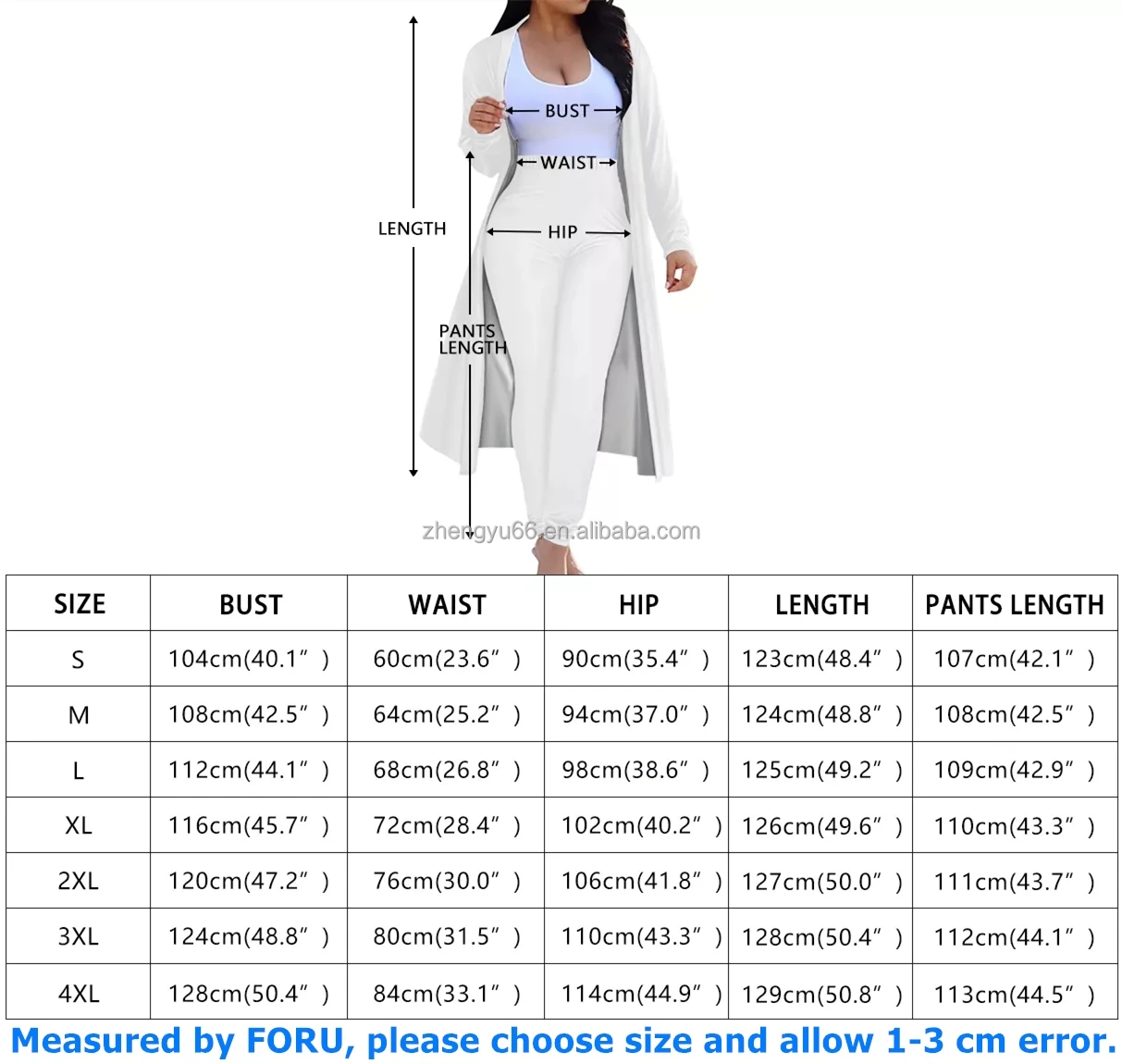 BUST
WAIST
LENGTH
HIP
PANTS LENGTH
zhengyu66.en.alibaba.com

| SIZE | BUST | WAIST | HIP | LENGTH | PANTS LENGTH |
|---|---|---|---|---|---|
| S | 104cm(40.1″ ) | 60cm(23.6″ ) | 90cm(35.4″ ) | 123cm(48.4″ ) | 107cm(42.1″ ) |
| M | 108cm(42.5″ ) | 64cm(25.2″ ) | 94cm(37.0″ ) | 124cm(48.8″ ) | 108cm(42.5″ ) |
| L | 112cm(44.1″ ) | 68cm(26.8″ ) | 98cm(38.6″ ) | 125cm(49.2″ ) | 109cm(42.9″ ) |
| XL | 116cm(45.7″ ) | 72cm(28.4″ ) | 102cm(40.2″ ) | 126cm(49.6″ ) | 110cm(43.3″ ) |
| 2XL | 120cm(47.2″ ) | 76cm(30.0″ ) | 106cm(41.8″ ) | 127cm(50.0″ ) | 111cm(43.7″ ) |
| 3XL | 124cm(48.8″ ) | 80cm(31.5″ ) | 110cm(43.3″ ) | 128cm(50.4″ ) | 112cm(44.1″ ) |
| 4XL | 128cm(50.4″ ) | 84cm(33.1″ ) | 114cm(44.9″ ) | 129cm(50.8″ ) | 113cm(44.5″ ) |

Measured by FORU, please choose size and allow 1-3 cm error.